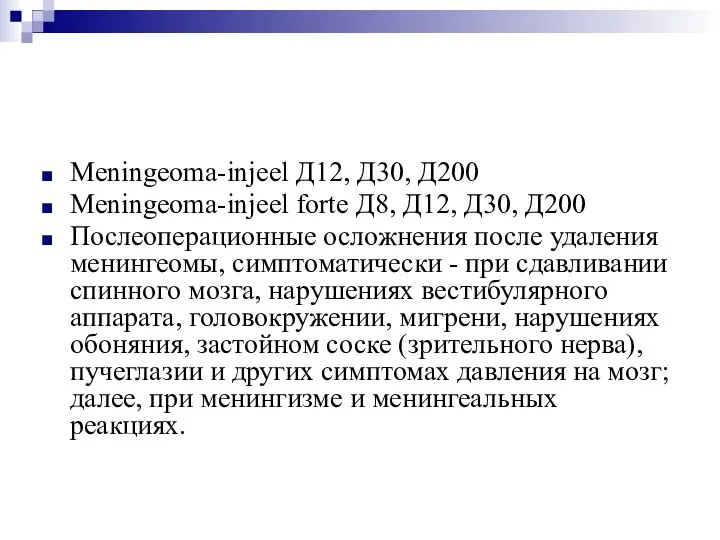 Meningeoma-injeel Д12, Д30, Д200

Meningeoma-injeel forte Д8, Д12, Д30, Д200

Послеоперационные осложнения после удаления менингеомы, симптоматически - при сдавливании спинного мозга, нарушениях вестибулярного аппарата, головокружении, мигрени, нарушениях обоняния, застойном соске (зрительного нерва), пучеглазии и других симптомах давления на мозг; далее, при менингизме и менингеальных реакциях.